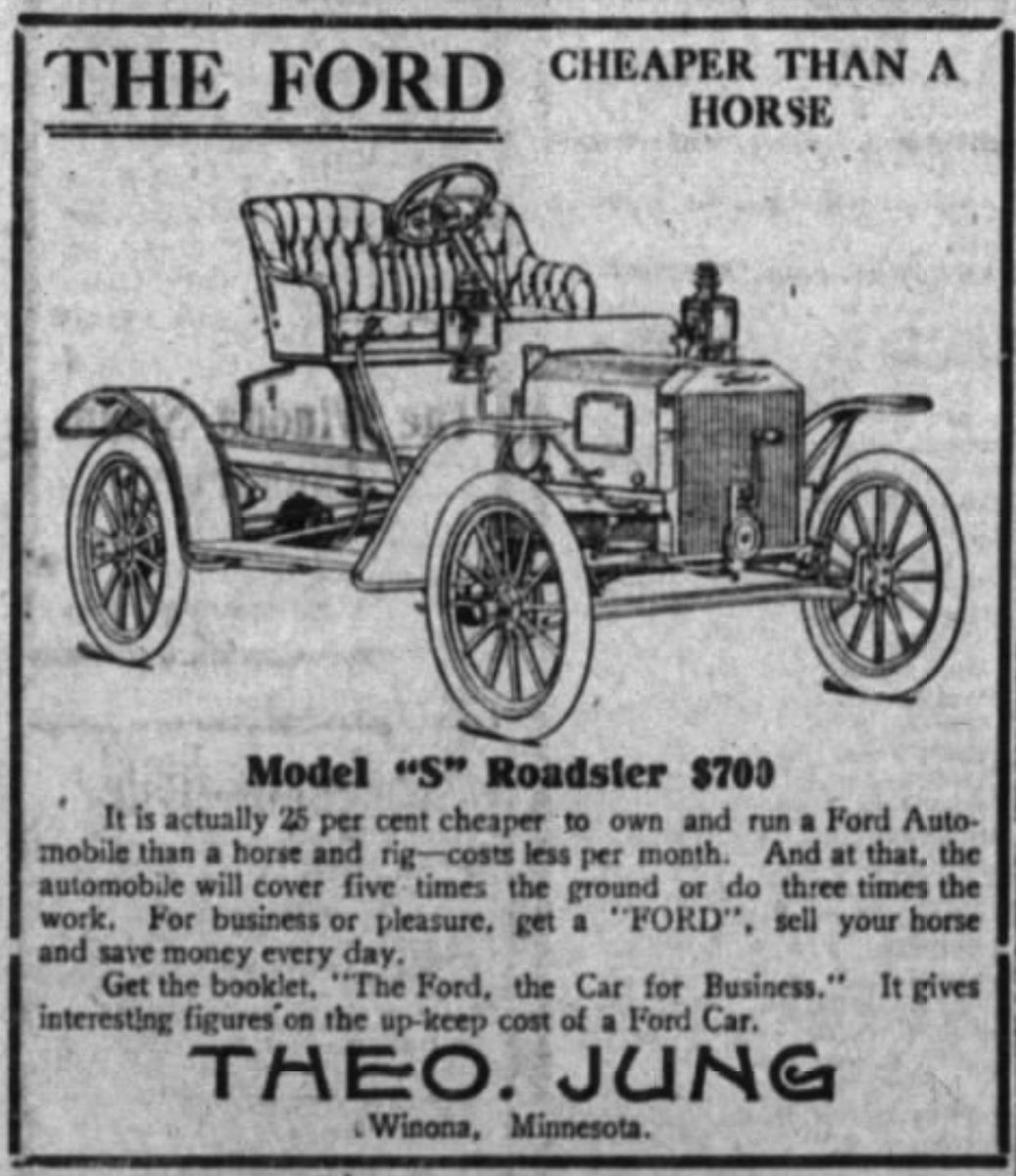 THE FORD

CHEAPER THAN A HORSE

Model "S" Roadster $700

It is actually 25 per cent cheaper to own and run a Ford Automobile than a horse and rig—costs less per month. And at that, the automobile will cover five times the ground or do three times the work. For business or pleasure, get a "FORD", sell your horse and save money every day.

Get the booklet, "The Ford, the Car for Business." It gives interesting figures on the up-keep cost of a Ford Car.

THEO. JUNG

Winona, Minnesota.